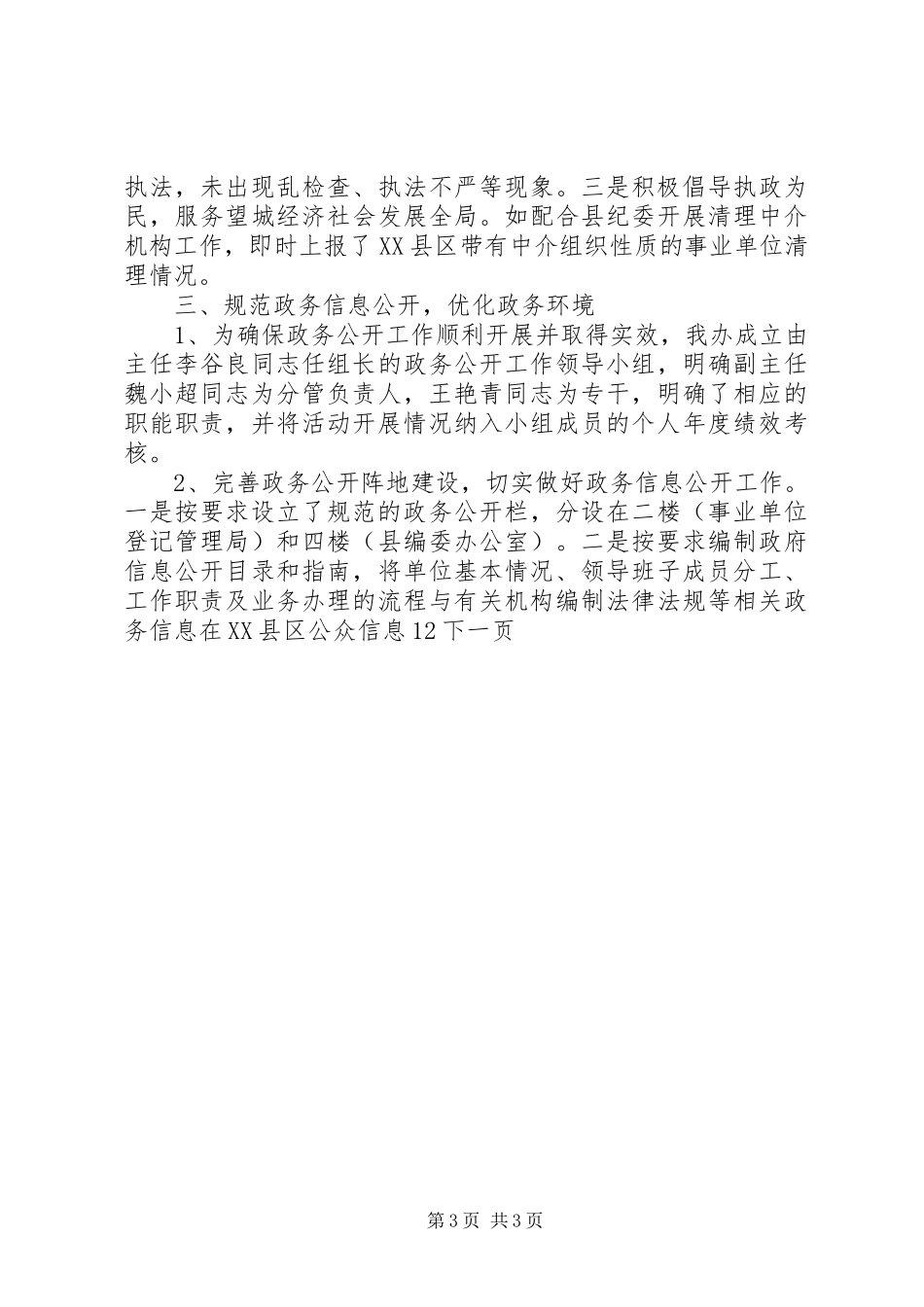 执法，未出现乱检查、执法不严等现象。三是积极倡导执政为民，服务望城经济社会发展全局。如配合县纪委开展清理中介机构工作，即时上报了XX县区带有中介组织性质的事业单位清理情况。

三、规范政务信息公开，优化政务环境

1、为确保政务公开工作顺利开展并取得实效，我办成立由主任李谷良同志任组长的政务公开工作领导小组，明确副主任魏小超同志为分管负责人，王艳青同志为专干，明确了相应的职能职责，并将活动开展情况纳入小组成员的个人年度绩效考核。

2、完善政务公开阵地建设，切实做好政务信息公开工作。一是按要求设立了规范的政务公开栏，分设在二楼（事业单位登记管理局）和四楼（县编委办公室）。二是按要求编制政府信息公开目录和指南，将单位基本情况、领导班子成员分工、工作职责及业务办理的流程与有关机构编制法律法规等相关政务信息在XX县区公众信息12下一页

第3页 共3页